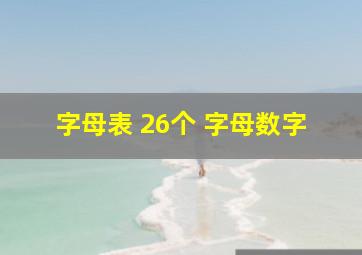 字母表 26个 字母数字